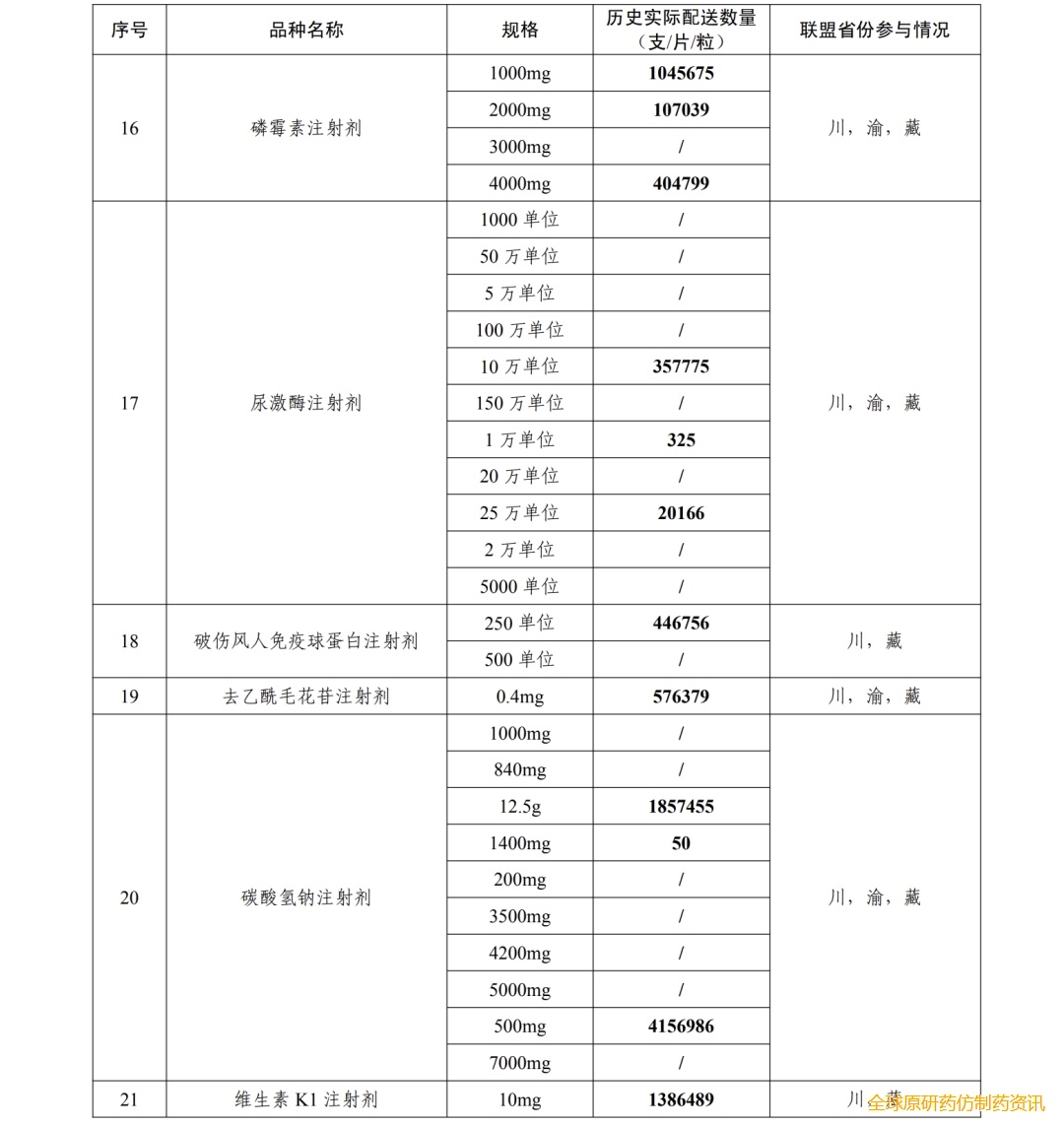 | 序号 | 品种名称 | 规格 | 历史实际配送数量（支/片/粒） | 联盟省份参与情况 |
|---|---|---|---|---|
| 16 | 磷霉素注射剂 | 1000mg | 1045675 | 川，渝，藏 |
| | | 2000mg | 107039 | |
| | | 3000mg | / | |
| | | 4000mg | 404799 | |
| 17 | 尿激酶注射剂 | 1000 单位 | / | 川，渝，藏 |
| | | 50 万单位 | / | |
| | | 5 万单位 | / | |
| | | 100 万单位 | / | |
| | | 10 万单位 | 357775 | |
| | | 150 万单位 | / | |
| | | 1 万单位 | 325 | |
| | | 20 万单位 | / | |
| | | 25 万单位 | 20166 | |
| | | 2 万单位 | / | |
| | | 5000 单位 | / | |
| 18 | 破伤风人免疫球蛋白注射剂 | 250 单位 | 446756 | 川，藏 |
| | | 500 单位 | / | |
| 19 | 去乙酰毛花苷注射剂 | 0.4mg | 576379 | 川，渝，藏 |
| 20 | 碳酸氢钠注射剂 | 1000mg | / | 川，渝，藏 |
| | | 840mg | / | |
| | | 12.5g | 1857455 | |
| | | 1400mg | 50 | |
| | | 200mg | / | |
| | | 3500mg | / | |
| | | 4200mg | / | |
| | | 5000mg | / | |
| | | 500mg | 4156986 | |
| | | 7000mg | / | |
| 21 | 维生素 K1 注射剂 | 10mg | 1386489 | 川，藏 |

全球原研药仿制药资讯